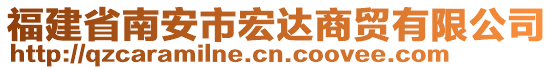 福建省南安市宏达商贸有限公司
http://qzcaramilne.cn.coovee.com